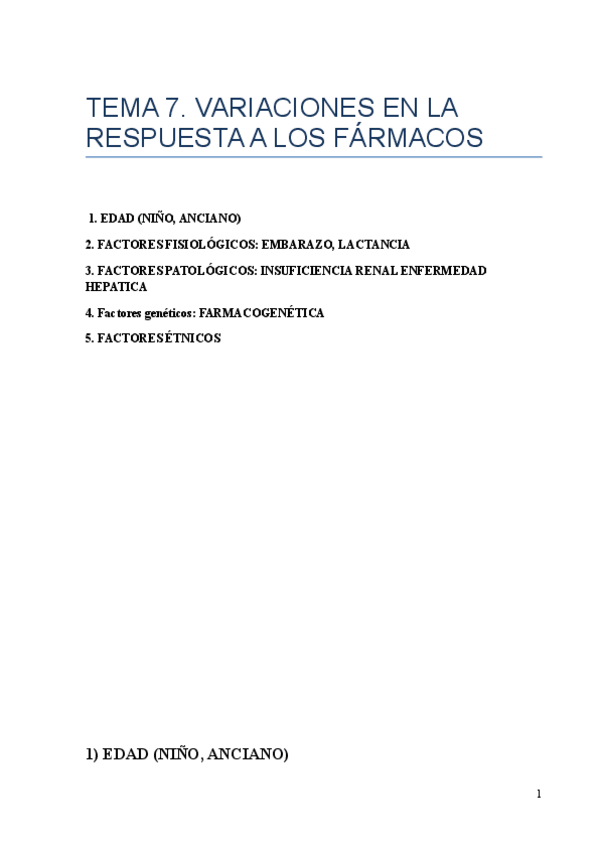 TEMA 7. VARIACIONES EN LA RESPUESTA A LOS FÁRMACOS

1. EDAD (NIÑO, ANCIANO)

2. FACTORES FISIOLÓGICOS: EMBARAZO, LACTANCIA

3. FACTORES PATOLÓGICOS: INSUFICIENCIA RENAL ENFERMEDAD HEPATICA

4. Factores genéticos: FARMACOGENÉTICA

5. FACTORES ÉTNICOS

1) EDAD (NIÑO, ANCIANO)

1